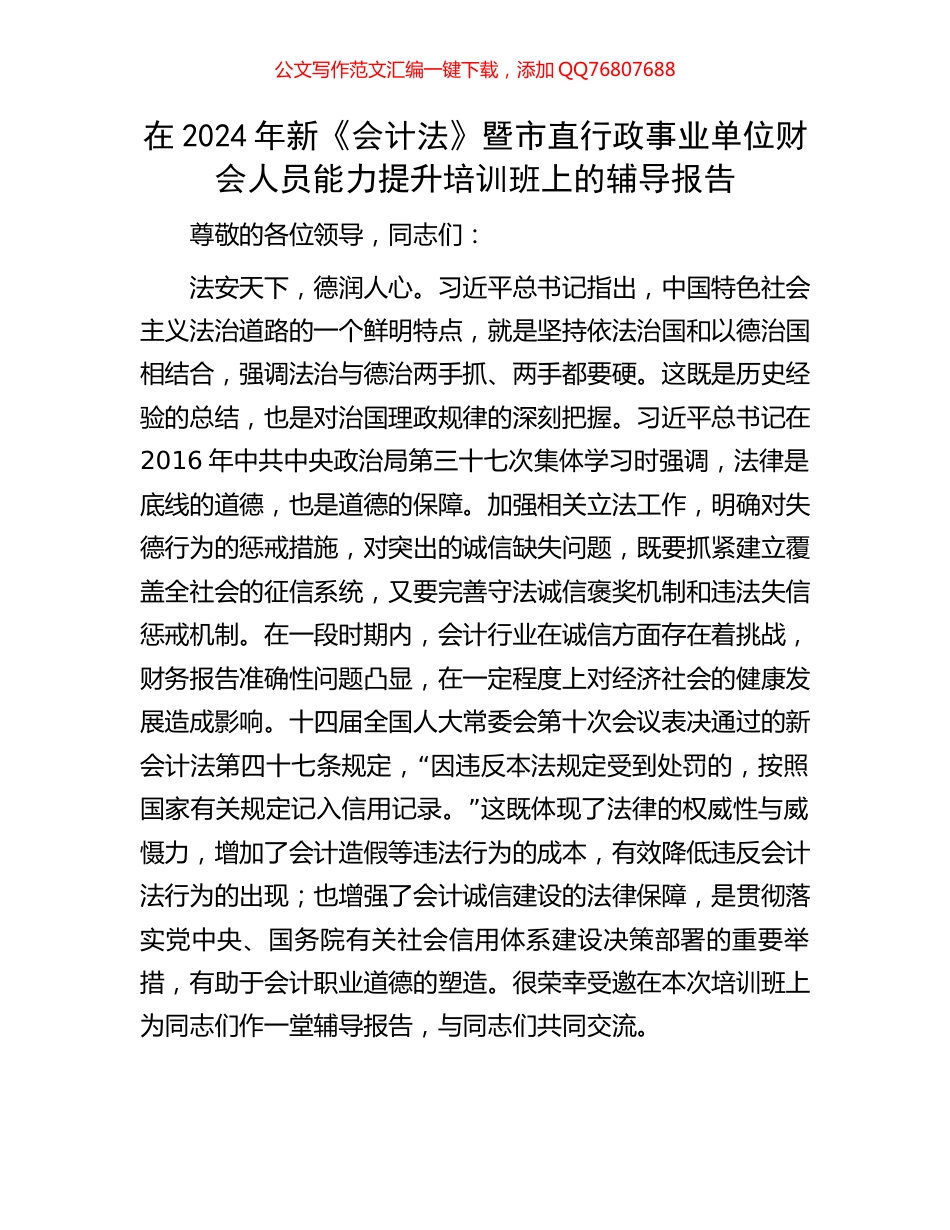 公文写作范文汇编一键下载，添加 QQ76807688

在 2024 年新《会计法》暨市直行政事业单位财会人员能力提升培训班上的辅导报告

尊敬的各位领导，同志们：

法安天下，德润人心。习近平总书记指出，中国特色社会主义法治道路的一个鲜明特点，就是坚持依法治国和以德治国相结合，强调法治与德治两手抓、两手都要硬。这既是历史经验的总结，也是对治国理政规律的深刻把握。习近平总书记在 2016 年中共中央政治局第三十七次集体学习时强调，法律是底线的道德，也是道德的保障。加强相关立法工作，明确对失德行为的惩戒措施，对突出的诚信缺失问题，既要抓紧建立覆盖全社会的征信系统，又要完善守法诚信褒奖机制和违法失信惩戒机制。在一段时期内，会计行业在诚信方面存在着挑战，财务报告准确性问题凸显，在一定程度上对经济社会的健康发展造成影响。十四届全国人大常委会第十次会议表决通过的新会计法第四十七条规定，“因违反本法规定受到处罚的，按照国家有关规定记入信用记录。”这既体现了法律的权威性与威慑力，增加了会计造假等违法行为的成本，有效降低违反会计法行为的出现；也增强了会计诚信建设的法律保障，是贯彻落实党中央、国务院有关社会信用体系建设决策部署的重要举措，有助于会计职业道德的塑造。很荣幸受邀在本次培训班上为同志们作一堂辅导报告，与同志们共同交流。